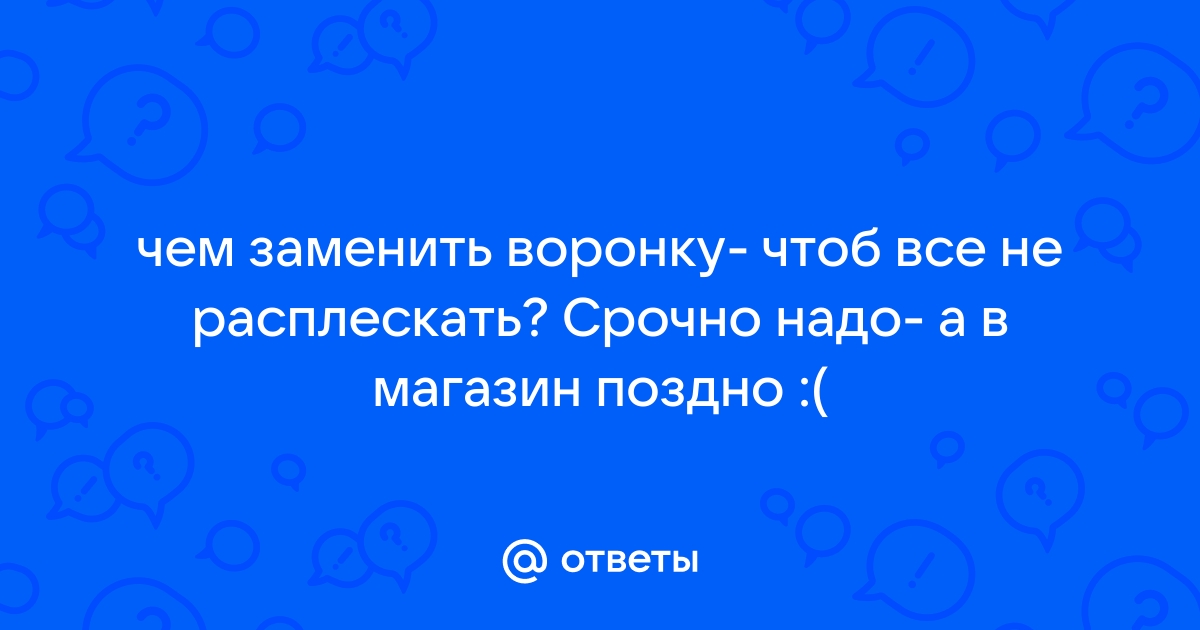 чем заменить воронку- чтоб все не расплескать? Срочно надо- а в магазин поздно :(

@ ответы